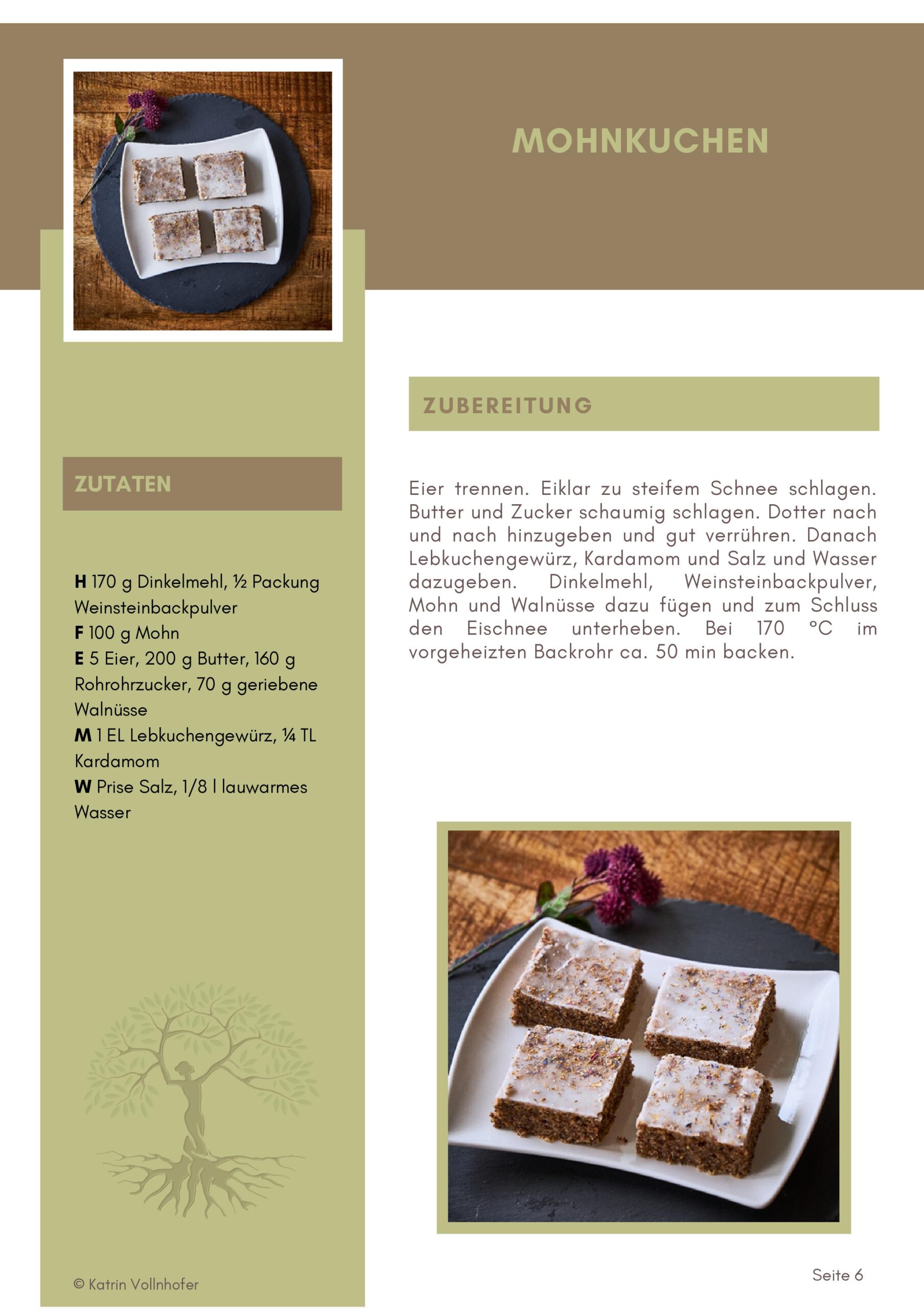 MOHNKUCHEN

ZUTATEN

H 170 g Dinkelmehl, ½ Packung Weinsteinbackpulver
F 100 g Mohn
E 5 Eier, 200 g Butter, 160 g Rohrohrzucker, 70 g geriebene Walnüsse
M 1 EL Lebkuchengewürz, ¼ TL Kardamom
W Prise Salz, 1/8 l lauwarmes Wasser

© Katrin Vollnhofer

ZUBEREITUNG

Eier trennen. Eiklar zu steifem Schnee schlagen. Butter und Zucker schaumig schlagen. Dotter nach und nach hinzugeben und gut verrühren. Danach Lebkuchengewürz, Kardamom und Salz und Wasser dazugeben. Dinkelmehl, Weinsteinbackpulver, Mohn und Walnüsse dazu fügen und zum Schluss den Eischnee unterheben. Bei 170 °C im vorgeheizten Backrohr ca. 50 min backen.

Seite 6